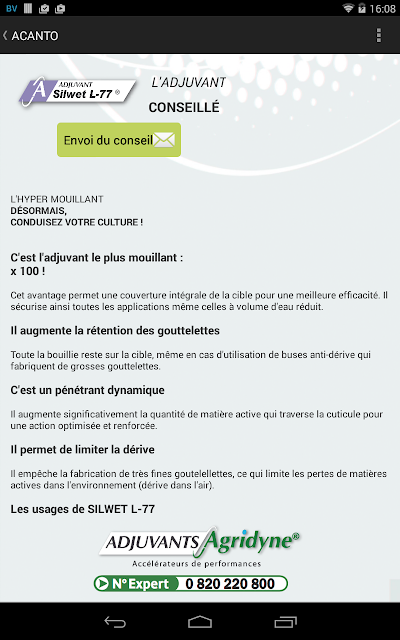 BV 16:08

ACANTO

A ADJUVANT Silwet L-77 ®

L'ADJUVANT

CONSEILLÉ

Envoi du conseil

L'HYPER MOUILLANT
DÉSORMAIS,
CONDUISEZ VOTRE CULTURE !

C'est l'adjuvant le plus mouillant :
x 100 !

Cet avantage permet une couverture intégrale de la cible pour une meilleure efficacité. Il sécurise ainsi toutes les applications même celles à volume d'eau réduit.

Il augmente la rétention des gouttelettes

Toute la bouillie reste sur la cible, même en cas d'utilisation de buses anti-dérive qui fabriquent de grosses gouttelettes.

C'est un pénétrant dynamique

Il augmente significativement la quantité de matière active qui traverse la cuticule pour une action optimisée et renforcée.

Il permet de limiter la dérive

Il empêche la fabrication de très fines goutelelettes, ce qui limite les pertes de matières actives dans l'environnement (dérive dans l'air).

Les usages de SILWET L-77

ADJUVANTS Agridyne®
Accélérateurs de performances

N°Expert 0 820 220 800